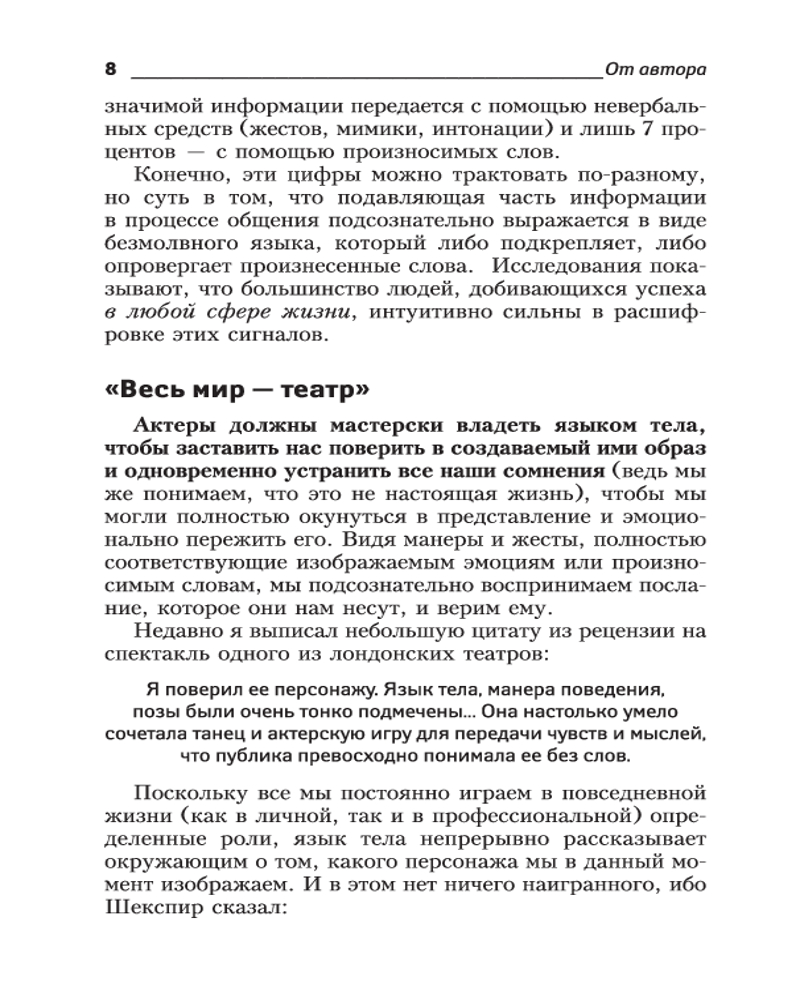 8 От автора

значимой информации передается с помощью невербальных средств (жестов, мимики, интонации) и лишь 7 процентов — с помощью произносимых слов.

Конечно, эти цифры можно трактовать по-разному, но суть в том, что подавляющая часть информации в процессе общения подсознательно выражается в виде безмолвного языка, который либо подкрепляет, либо опровергает произнесенные слова. Исследования показывают, что большинство людей, добивающихся успеха в любой сфере жизни, интуитивно сильны в расшифровке этих сигналов.

«Весь мир — театр»

Актеры должны мастерски владеть языком тела, чтобы заставить нас поверить в создаваемый ими образ и одновременно устранить все наши сомнения (ведь мы же понимаем, что это не настоящая жизнь), чтобы мы могли полностью окунуться в представление и эмоционально пережить его. Видя манеры и жесты, полностью соответствующие изображаемым эмоциям или произносимым словам, мы подсознательно воспринимаем послание, которое они нам несут, и верим ему.

Недавно я выписал небольшую цитату из рецензии на спектакль одного из лондонских театров:

Я поверил ее персонажу. Язык тела, манера поведения, позы были очень тонко подмечены... Она настолько умело сочетала танец и актерскую игру для передачи чувств и мыслей, что публика превосходно понимала ее без слов.

Поскольку все мы постоянно играем в повседневной жизни (как в личной, так и в профессиональной) определенные роли, язык тела непрерывно рассказывает окружающим о том, какого персонажа мы в данный момент изображаем. И в этом нет ничего наигранного, ибо Шекспир сказал: